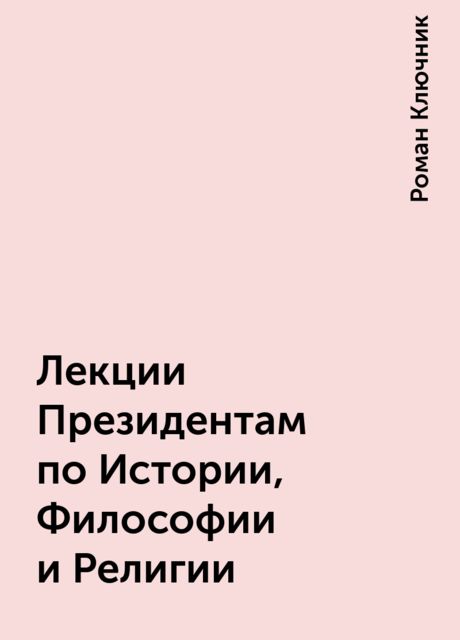 Роман Ключник

Лекции Президентам по Истории, Философии и Религии